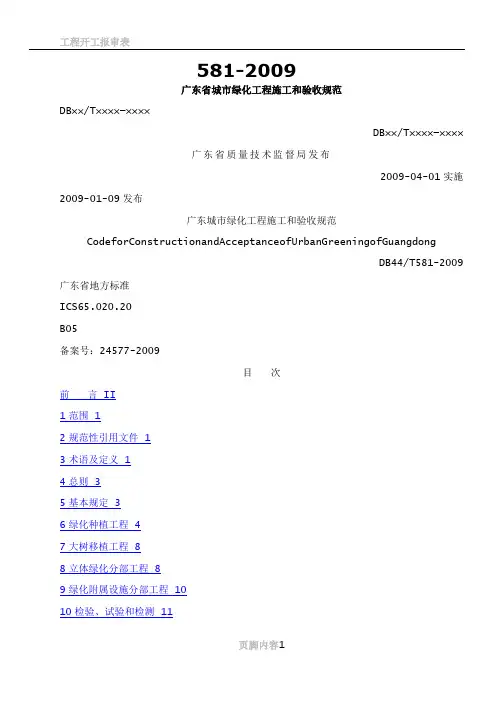 工程开工报审表

581-2009

广东省城市绿化工程施工和验收规范

DB××/T××××-××××

DB××/T××××-××××

广东省质量技术监督局发布

2009-04-01 实施

2009-01-09 发布

广东城市绿化工程施工和验收规范

CodeforConstructionandAcceptanceofUrbanGreeningofGuangdong

DB44/T581-2009

广东省地方标准

ICS65.020.20

B05

备案号：24577-2009

目　次

前　言 II

1 范围 1

2 规范性引用文件 1

3 术语及定义 1

4 总则 3

5 基本规定 3

6 绿化种植工程 4

7 大树移植工程 8

8 立体绿化分部工程 8

9 绿化附属设施分部工程 10

10 检验、试验和检测 11

页脚内容1